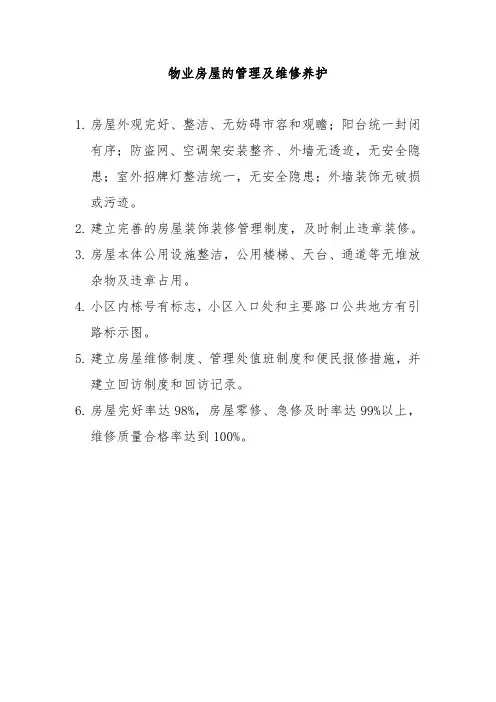 物业房屋的管理及维修养护

1. 房屋外观完好、整洁、无妨碍市容和观瞻；阳台统一封闭有序；防盗网、空调架安装整齐、外墙无透迹，无安全隐患；室外招牌灯整洁统一，无安全隐患；外墙装饰无破损或污迹。

2. 建立完善的房屋装饰装修管理制度，及时制止违章装修。

3. 房屋本体公用设施整洁，公用楼梯、天台、通道等无堆放杂物及违章占用。

4. 小区内栋号有标志，小区入口处和主要路口公共地方有引路标示图。

5. 建立房屋维修制度、管理处值班制度和便民报修措施，并建立回访制度和回访记录。

6. 房屋完好率达 98%，房屋零修、急修及时率达 99%以上，维修质量合格率达到 100%。